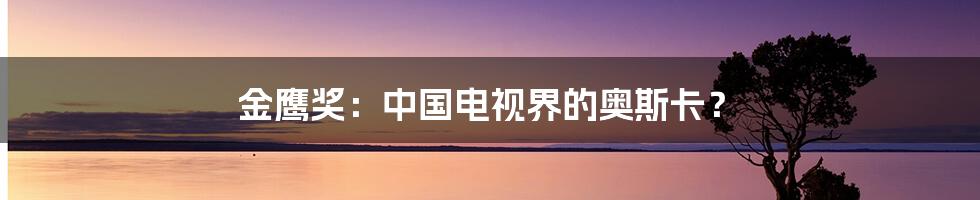 金鹰奖：中国电视界的奥斯卡？